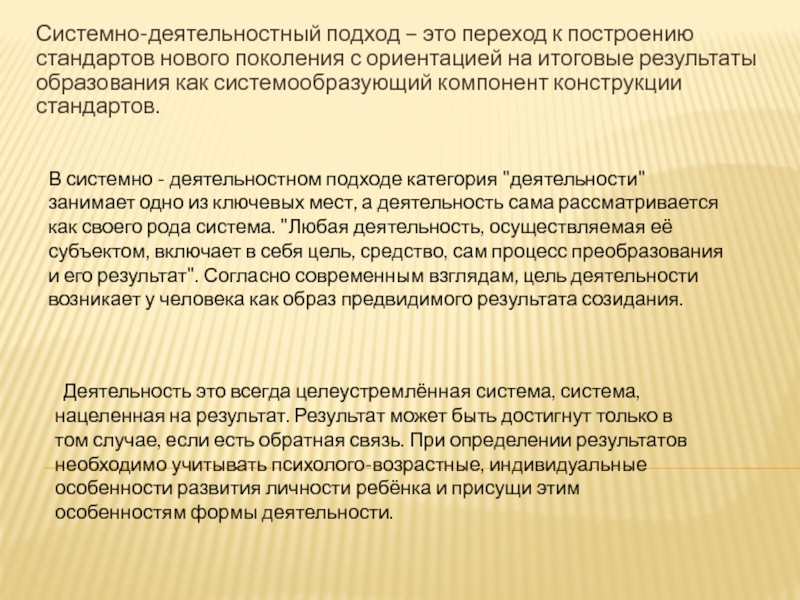 Системно-деятельностный подход – это переход к построению стандартов нового поколения с ориентацией на итоговые результаты образования как системообразующий компонент конструкции стандартов.

В системно - деятельностном подходе категория "деятельности" занимает одно из ключевых мест, а деятельность сама рассматривается как своего рода система. "Любая деятельность, осуществляемая её субъектом, включает в себя цель, средство, сам процесс преобразования и его результат". Согласно современным взглядам, цель деятельности возникает у человека как образ предвидимого результата созидания.

Деятельность это всегда целеустремлённая система, система, нацеленная на результат. Результат может быть достигнут только в том случае, если есть обратная связь. При определении результатов необходимо учитывать психолого-возрастные, индивидуальные особенности развития личности ребёнка и присущи этим особенностям формы деятельности.